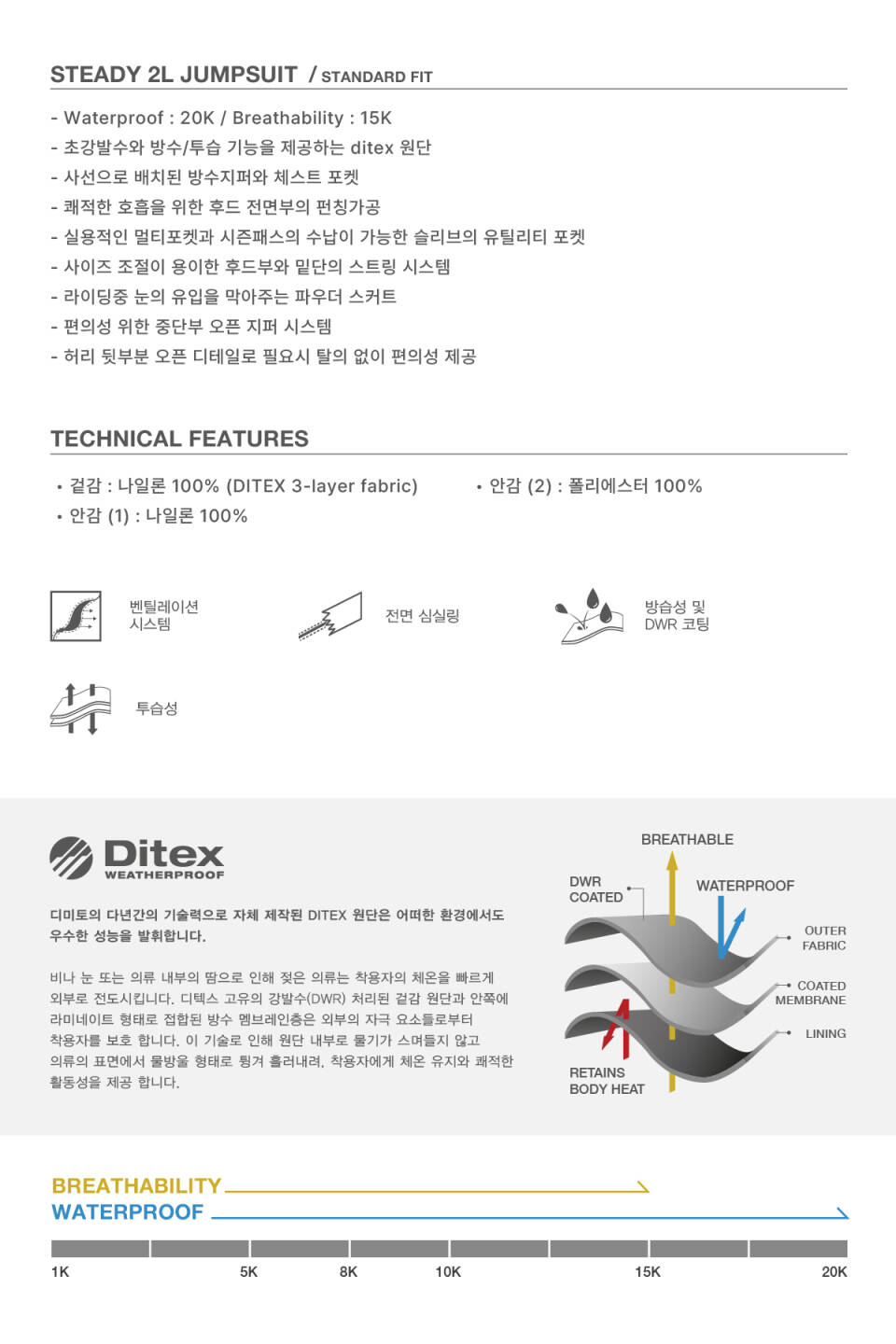 STEADY 2L JUMPSUIT / STANDARD FIT

- Waterproof : 20K / Breathability : 15K
- 초강발수와 방수/투습 기능을 제공하는 ditex 원단
- 사선으로 배치된 방수지퍼와 체스트 포켓
- 쾌적한 호흡을 위한 후드 전면부의 펀칭가공
- 실용적인 멀티포켓과 시즌패스의 수납이 가능한 슬리브의 유틸리티 포켓
- 사이즈 조절이 용이한 후드부와 밑단의 스트링 시스템
- 라이딩중 눈의 유입을 막아주는 파우더 스커트
- 편의성 위한 중단부 오픈 지퍼 시스템
- 허리 뒷부분 오픈 디테일로 필요시 탈의 없이 편의성 제공

TECHNICAL FEATURES

• 겉감 : 나일론 100% (DITEX 3-layer fabric)
• 안감 (1) : 나일론 100%
• 안감 (2) : 폴리에스터 100%

벤틸레이션 시스템

전면 심실링

방습성 및 DWR 코팅

투습성

Ditex WEATHERPROOF

디미토의 다년간의 기술력으로 자체 제작된 DITEX 원단은 어떠한 환경에서도 우수한 성능을 발휘합니다.

비나 눈 또는 의류 내부의 땀으로 인해 젖은 의류는 착용자의 체온을 빠르게 외부로 전도시킵니다. 디텍스 고유의 강발수(DWR) 처리된 겉감 원단과 안쪽에 라미네이트 형태로 접합된 방수 멤브레인층은 외부의 자극 요소들로부터 착용자를 보호 합니다. 이 기술로 인해 원단 내부로 물기가 스며들지 않고 의류의 표면에서 물방울 형태로 튕겨 흘러내려, 착용자에게 체온 유지와 쾌적한 활동성을 제공 합니다.

BREATHABLE
DWR COATED
WATERPROOF
OUTER FABRIC
COATED MEMBRANE
LINING
RETAINS BODY HEAT

BREATHABILITY
WATERPROOF

1K 5K 8K 10K 15K 20K